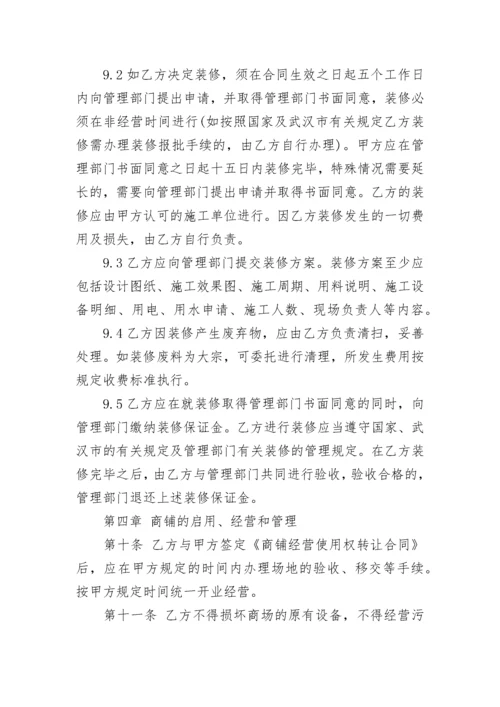 9.2 如乙方决定装修，须在合同生效之日起五个工作日内向管理部门提出申请，并取得管理部门书面同意，装修必须在非经营时间进行(如按照国家及武汉市有关规定乙方装修需办理装修报批手续的，由乙方自行办理)。甲方应在管理部门书面同意之日起十五日内装修完毕，特殊情况需要延长的，需要向管理部门提出申请并取得书面同意。乙方的装修应由甲方认可的施工单位进行。因乙方装修发生的一切费用及损失，由乙方自行负责。

9.3 乙方应向管理部门提交装修方案。装修方案至少应包括设计图纸、施工效果图、施工周期、用料说明、施工设备明细、用电、用水申请、施工人数、现场负责人等内容。

9.4 乙方因装修产生废弃物，应由乙方负责清扫，妥善处理。如装修废料为大宗，可委托进行清理，所发生费用按规定收费标准执行。

9.5 乙方应在就装修取得管理部门书面同意的同时，向管理部门缴纳装修保证金。乙方进行装修应当遵守国家、武汉市的有关规定及管理部门有关装修的管理规定。在乙方装修完毕之后，由乙方与管理部门共同进行验收，验收合格的，管理部门退还上述装修保证金。

第四章 商铺的启用、经营和管理

第十条 乙方与甲方签定《商铺经营使用权转让合同》后，应在甲方规定的时间内办理场地的验收、移交等手续。按甲方规定时间统一开业经营。

第十一条 乙方不得损坏商场的原有设备，不得经营污